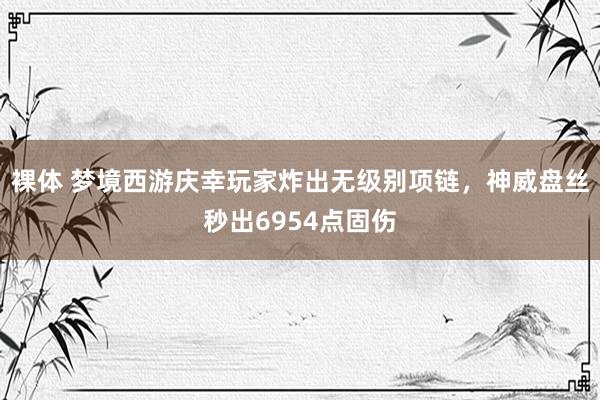 裸体 梦境西游庆幸玩家炸出无级别项链，神威盘丝秒出6954点固伤